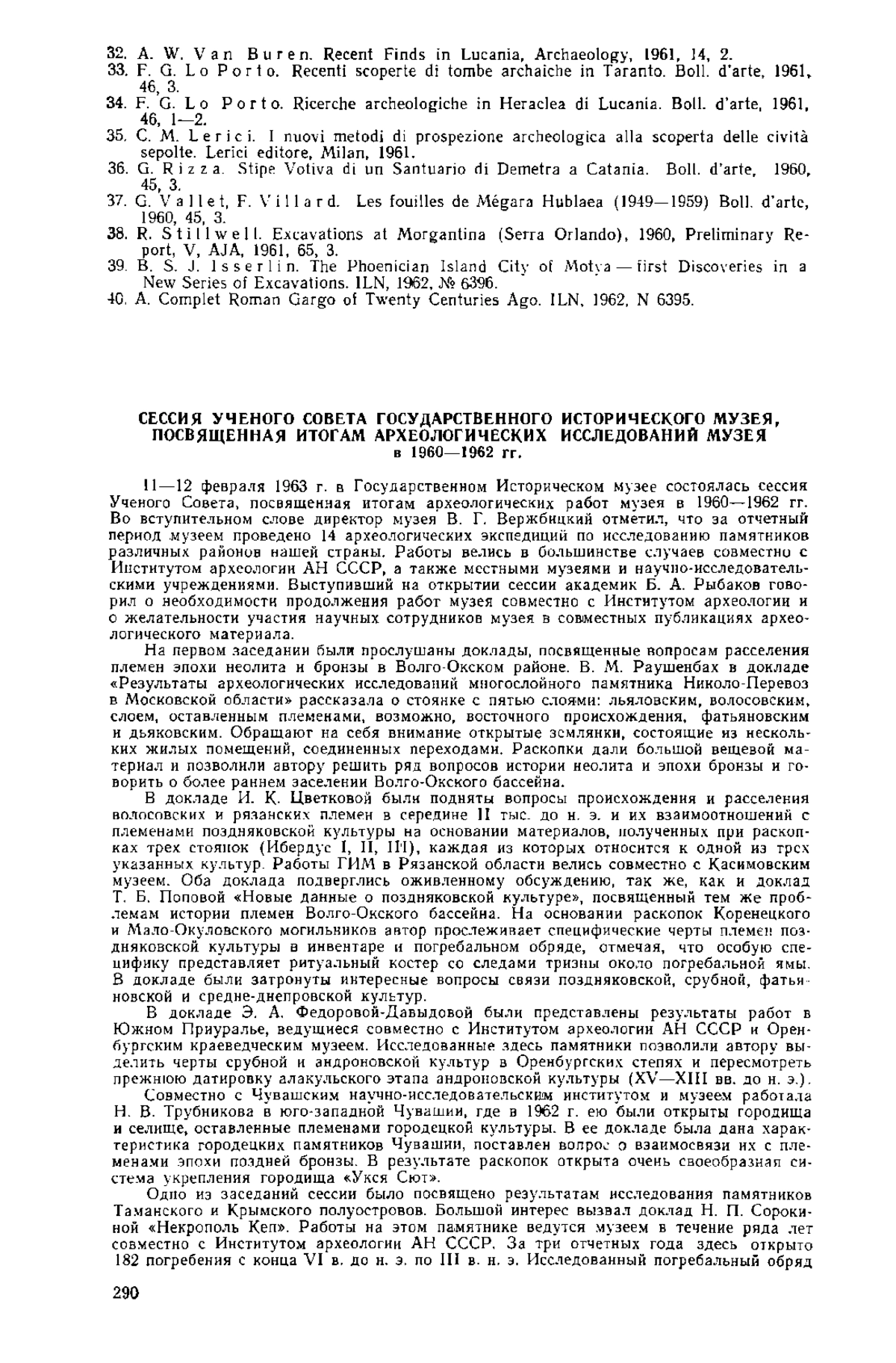 32. A. W. Van Buren. Recent Finds in Lucania, Archaeology, 1961, 14, 2.
33. F. G. Lo Porto. Recenti scoperte di tombe archaiche in Taranto. Boll. d'arte, 1961, 46, 3.
34. F. G. Lo Porto. Ricerche archeologiche in Heraclea di Lucania. Boll. d'arte, 1961, 46, 1—2.
35. C. M. Lerici. I nuovi metodi di prospezione archeologica alla scoperta delle cività sepolte. Lerici editore, Milan, 1961.
36. G. Rizza. Stipe Votiva di un Santuario di Demetra a Catania. Boll. d'arte, 1960, 45, 3.
37. G. Vallet, F. Villard. Les fouilles de Mégara Hublaea (1949—1959) Boll. d'arte, 1960, 45, 3.
38. R. Stillwell. Excavations at Morgantina (Serra Orlando), 1960, Preliminary Report, V, AJA, 1961, 65, 3.
39. B. S. J. Isserlin. The Phoenician Island City of Motya — first Discoveries in a New Series of Excavations. ILN, 1962, № 6396.
40. A. Complet Roman Gargo of Twenty Centuries Ago. ILN, 1962, N 6395.

СЕССИЯ УЧЕНОГО СОВЕТА ГОСУДАРСТВЕННОГО ИСТОРИЧЕСКОГО МУЗЕЯ, ПОСВЯЩЕННАЯ ИТОГАМ АРХЕОЛОГИЧЕСКИХ ИССЛЕДОВАНИЙ МУЗЕЯ в 1960—1962 гг.

11—12 февраля 1963 г. в Государственном Историческом музее состоялась сессия Ученого Совета, посвященная итогам археологических работ музея в 1960—1962 гг. Во вступительном слове директор музея В. Г. Вержбицкий отметил, что за отчетный период музеем проведено 14 археологических экспедиций по исследованию памятников различных районов нашей страны. Работы велись в большинстве случаев совместно с Институтом археологии АН СССР, а также местными музеями и научно-исследовательскими учреждениями. Выступивший на открытии сессии академик Б. А. Рыбаков говорил о необходимости продолжения работ музея совместно с Институтом археологии и о желательности участия научных сотрудников музея в совместных публикациях археологического материала.

На первом заседании были прослушаны доклады, посвященные вопросам расселения племен эпохи неолита и бронзы в Волго-Окском районе. В. М. Раушенбах в докладе «Результаты археологических исследований многослойного памятника Николо-Перевоз в Московской области» рассказала о стоянке с пятью слоями: льяловским, волосовским, слоем, оставленным племенами, возможно, восточного происхождения, фатьяновским и дьяковским. Обращают на себя внимание открытые землянки, состоящие из нескольких жилых помещений, соединенных переходами. Раскопки дали большой вещевой материал и позволили автору решить ряд вопросов истории неолита и эпохи бронзы и говорить о более раннем заселении Волго-Окского бассейна.

В докладе И. К. Цветковой были подняты вопросы происхождения и расселения волосовских и рязанских племен в середине II тыс. до н. э. и их взаимоотношений с племенами поздняковской культуры на основании материалов, полученных при раскопках трех стоянок (Ибердус I, II, III), каждая из которых относится к одной из трех указанных культур. Работы ГИМ в Рязанской области велись совместно с Касимовским музеем. Оба доклада подверглись оживленному обсуждению, так же, как и доклад Т. Б. Поповой «Новые данные о поздняковской культуре», посвященный тем же проблемам истории племен Волго-Окского бассейна. На основании раскопок Коренецкого и Мало-Окуловского могильников автор прослеживает специфические черты племен поздняковской культуры в инвентаре и погребальном обряде, отмечая, что особую специфику представляет ритуальный костер со следами тризны около погребальной ямы. В докладе были затронуты интересные вопросы связи поздняковской, срубной, фатьяновской и средне-днепровской культур.

В докладе Э. А. Федоровой-Давыдовой были представлены результаты работ в Южном Приуралье, ведущиеся совместно с Институтом археологии АН СССР и Оренбургским краеведческим музеем. Исследованные здесь памятники позволили автору выделить черты срубной и андроновской культур в Оренбургских степях и пересмотреть прежнюю датировку алакульского этапа андроновской культуры (XV—XIII вв. до н. э.).

Совместно с Чувашским научно-исследовательским институтом и музеем работала Н. В. Трубникова в юго-западной Чувашии, где в 1962 г. ею были открыты городища и селище, оставленные племенами городецкой культуры. В ее докладе была дана характеристика городецких памятников Чувашии, поставлен вопрос о взаимосвязи их с племенами эпохи поздней бронзы. В результате раскопок открыта очень своеобразная система укрепления городища «Укся Сют».

Одно из заседаний сессии было посвящено результатам исследования памятников Таманского и Крымского полуостровов. Большой интерес вызвал доклад Н. П. Сорокиной «Некрополь Кеп». Работы на этом памятнике ведутся музеем в течение ряда лет совместно с Институтом археологии АН СССР. За три отчетных года здесь открыто 182 погребения с конца VI в. до н. э. по III в. н. э. Исследованный погребальный обряд

290